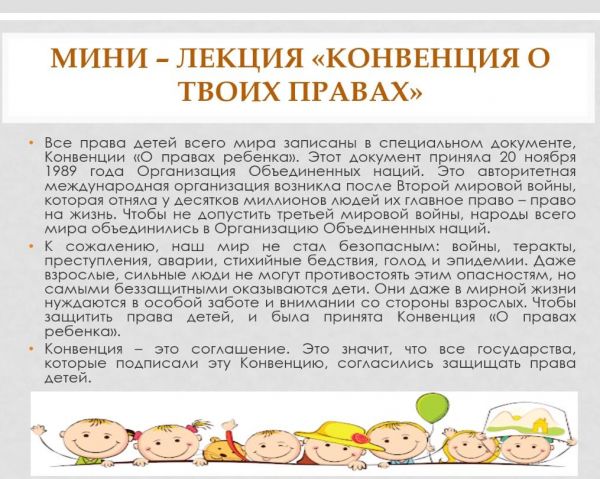 МИНИ – ЛЕКЦИЯ «КОНВЕНЦИЯ О ТВОИХ ПРАВАХ»

• Все права детей всего мира записаны в специальном документе, Конвенции «О правах ребенка». Этот документ приняла 20 ноября 1989 года Организация Объединенных наций. Это авторитетная международная организация возникла после Второй мировой войны, которая отняла у десятков миллионов людей их главное право – право на жизнь. Чтобы не допустить третьей мировой войны, народы всего мира объединились в Организацию Объединенных наций.

• К сожалению, наш мир не стал безопасным: войны, теракты, преступления, аварии, стихийные бедствия, голод и эпидемии. Даже взрослые, сильные люди не могут противостоять этим опасностям, но самыми беззащитными оказываются дети. Они даже в мирной жизни нуждаются в особой заботе и внимании со стороны взрослых. Чтобы защитить права детей, и была принята Конвенция «О правах ребенка».

• Конвенция – это соглашение. Это значит, что все государства, которые подписали эту Конвенцию, согласились защищать права детей.